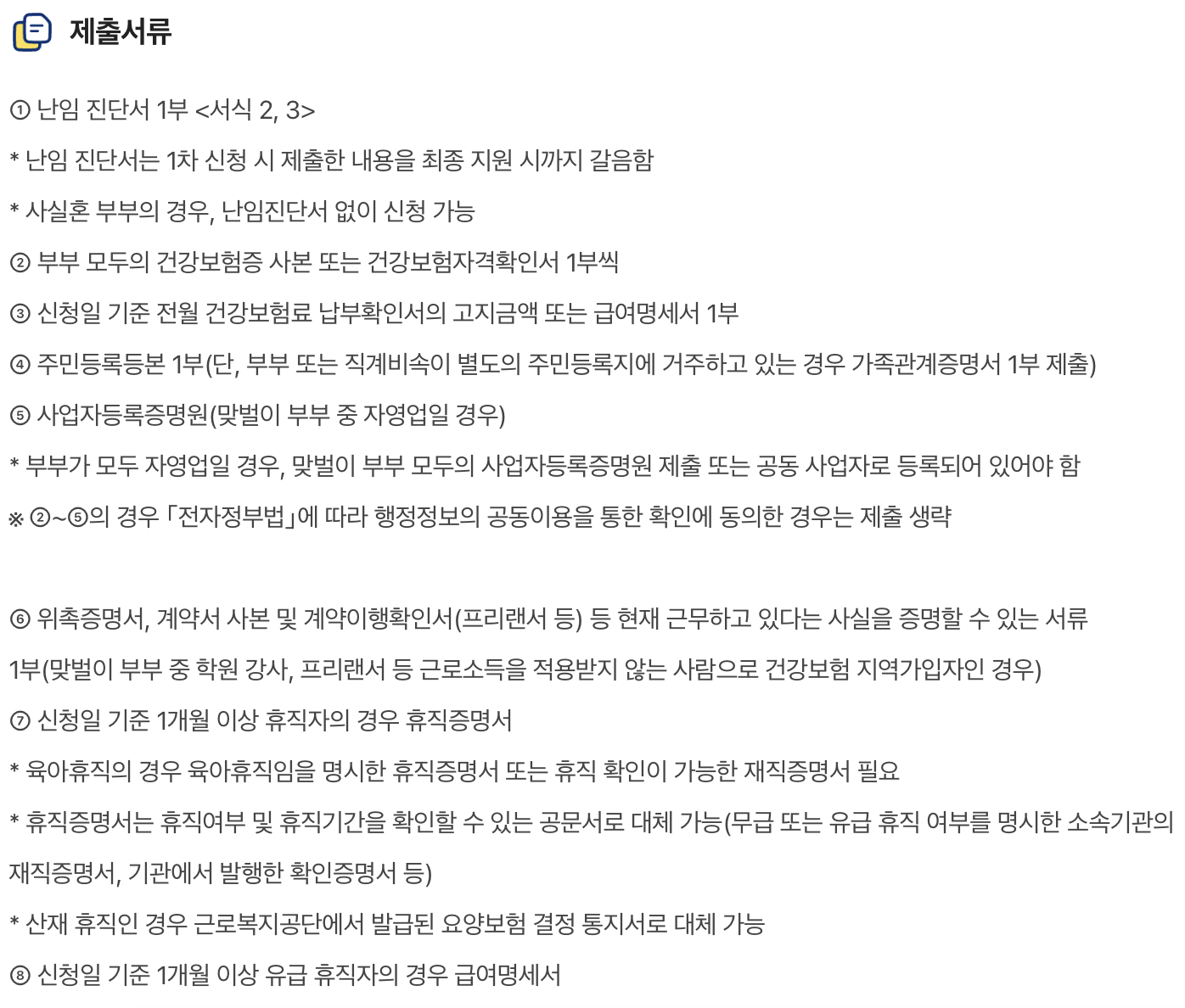 제출서류

① 난임 진단서 1부 <서식 2, 3>

* 난임 진단서는 1차 신청 시 제출한 내용을 최종 지원 시까지 갈음함

* 사실혼 부부의 경우, 난임진단서 없이 신청 가능

② 부부 모두의 건강보험증 사본 또는 건강보험자격확인서 1부씩

③ 신청일 기준 전월 건강보험료 납부확인서의 고지금액 또는 급여명세서 1부

④ 주민등록등본 1부(단, 부부 또는 직계비속이 별도의 주민등록지에 거주하고 있는 경우 가족관계증명서 1부 제출)

⑤ 사업자등록증명원(맞벌이 부부 중 자영업일 경우)

* 부부가 모두 자영업일 경우, 맞벌이 부부 모두의 사업자등록증명원 제출 또는 공동 사업자로 등록되어 있어야 함

※ ②~⑤의 경우 「전자정부법」에 따라 행정정보의 공동이용을 통한 확인에 동의한 경우는 제출 생략

⑥ 위촉증명서, 계약서 사본 및 계약이행확인서(프리랜서 등) 등 현재 근무하고 있다는 사실을 증명할 수 있는 서류 1부(맞벌이 부부 중 학원 강사, 프리랜서 등 근로소득을 적용받지 않는 사람으로 건강보험 지역가입자인 경우)

⑦ 신청일 기준 1개월 이상 휴직자의 경우 휴직증명서

* 육아휴직의 경우 육아휴직임을 명시한 휴직증명서 또는 휴직 확인이 가능한 재직증명서 필요

* 휴직증명서는 휴직여부 및 휴직기간을 확인할 수 있는 공문서로 대체 가능(무급 또는 유급 휴직 여부를 명시한 소속기관의 재직증명서, 기관에서 발행한 확인증명서 등)

* 산재 휴직인 경우 근로복지공단에서 발급된 요양보험 결정 통지서로 대체 가능

⑧ 신청일 기준 1개월 이상 유급 휴직자의 경우 급여명세서